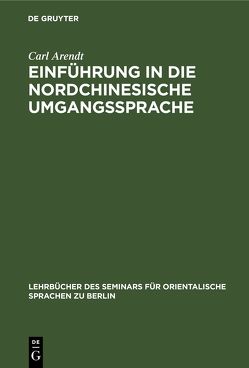 DE GRUYTER

Carl Arendt

EINFÜHRUNG IN DIE NORDCHINESISCHE UMGANGSSPRACHE

LEHRBÜCHER DES SEMINARS FÜR ORIENTALISCHE SPRACHEN ZU BERLIN

DE
G